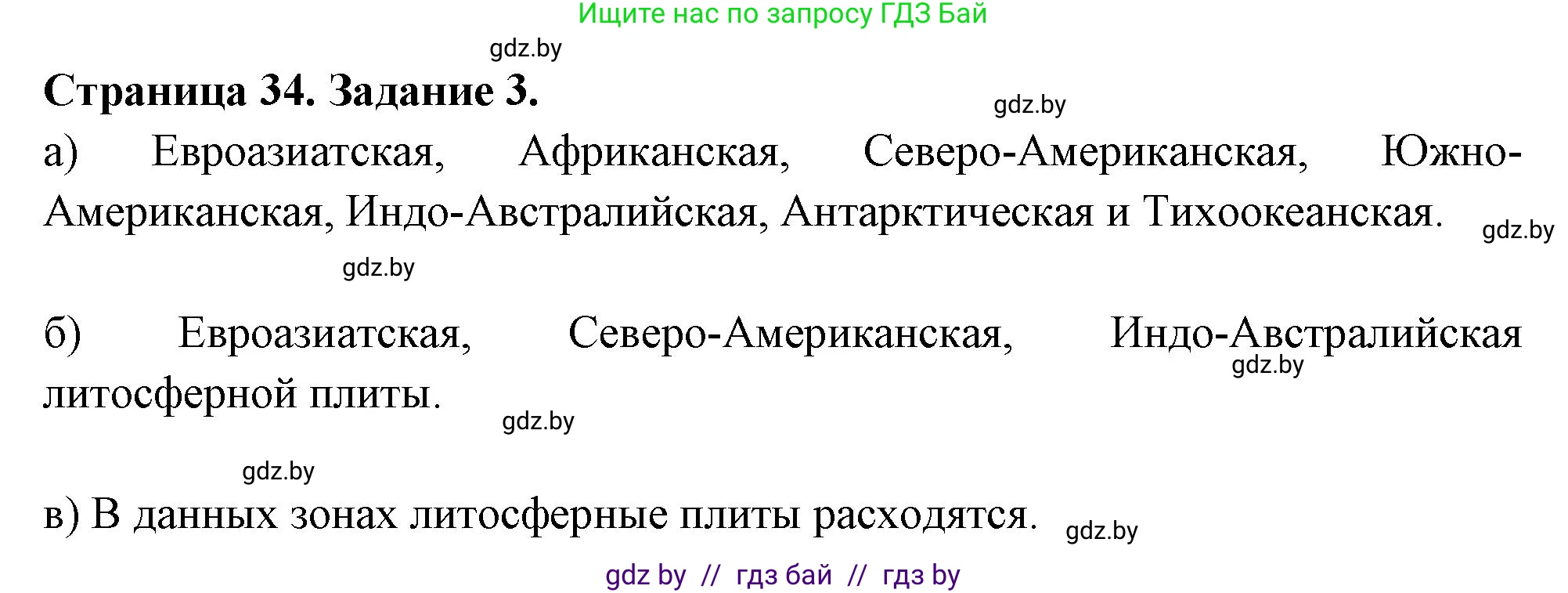 Ищите нас по запросу ГДЗ Бай

gdz.by

Страница 34. Задание 3.

gdz.by

а) Евроазиатская, Африканская, Северо-Американская, Южно-Американская, Индо-Австралийская, Антарктическая и Тихоокеанская.

gdz.by

gdz.by

б) Евроазиатская, Северо-Американская, Индо-Австралийская литосферной плиты.

gdz.by

gdz.by

gdz.by

в) В данных зонах литосферные плиты расходятся.

gdz.by

gdz by // гдз бай // гдз by